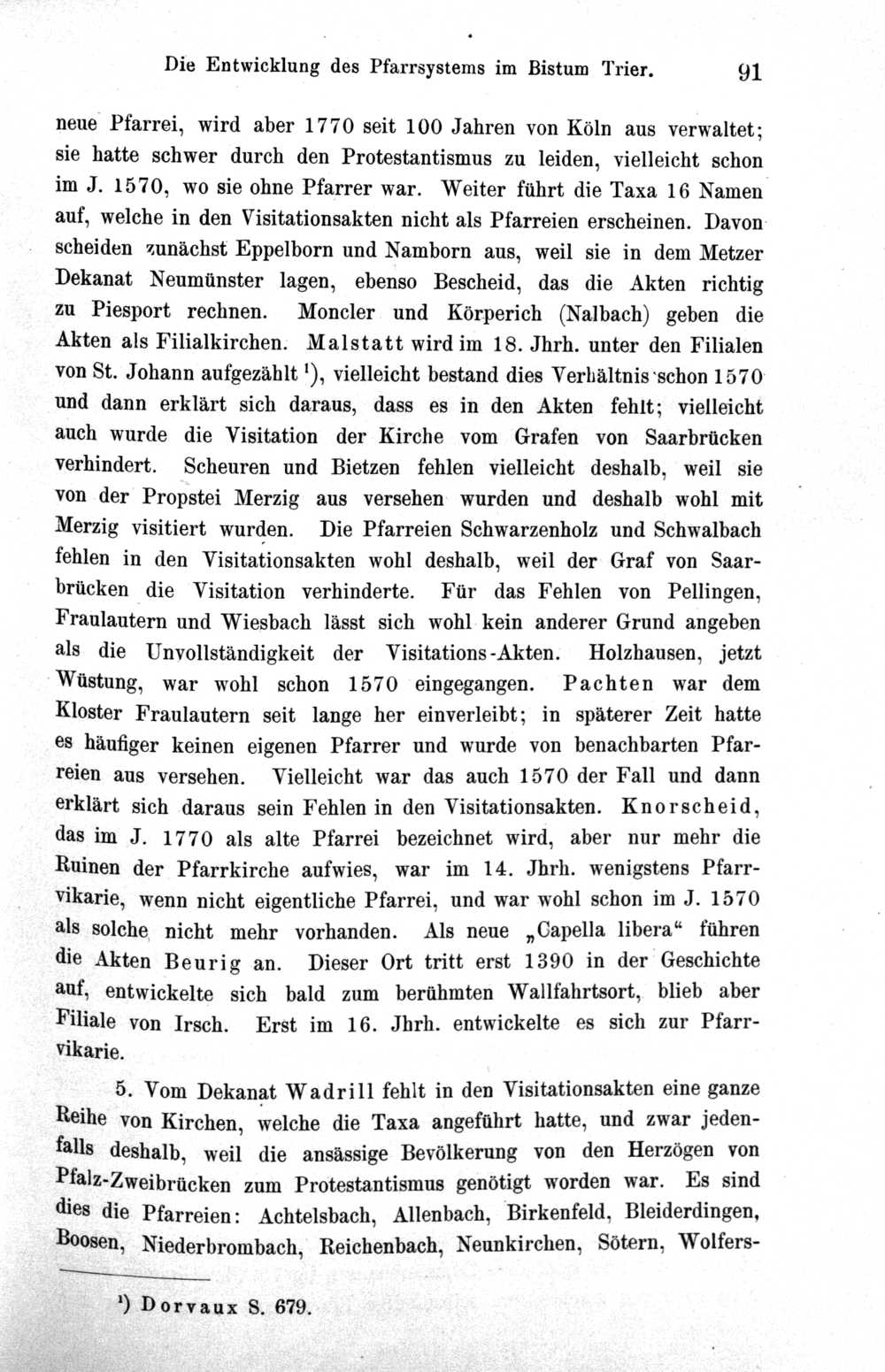 Die Entwicklung des Pfarrsystems im Bistum Trier. 91

neue Pfarrei, wird aber 1770 seit 100 Jahren von Köln aus verwaltet; sie hatte schwer durch den Protestantismus zu leiden, vielleicht schon im J. 1570, wo sie ohne Pfarrer war. Weiter führt die Taxa 16 Namen auf, welche in den Visitationsakten nicht als Pfarreien erscheinen. Davon scheiden zunächst Eppelborn und Namborn aus, weil sie in dem Metzer Dekanat Neumünster lagen, ebenso Bescheid, das die Akten richtig zu Piesport rechnen. Moncler und Körperich (Nalbach) geben die Akten als Filialkirchen. Malstatt wird im 18. Jhrh. unter den Filialen von St. Johann aufgezählt $^{1}$), vielleicht bestand dies Verhältnis schon 1570 und dann erklärt sich daraus, dass es in den Akten fehlt; vielleicht auch wurde die Visitation der Kirche vom Grafen von Saarbrücken verhindert. Scheuren und Bietzen fehlen vielleicht deshalb, weil sie von der Propstei Merzig aus versehen wurden und deshalb wohl mit Merzig visitiert wurden. Die Pfarreien Schwarzenholz und Schwalbach fehlen in den Visitationsakten wohl deshalb, weil der Graf von Saarbrücken die Visitation verhinderte. Für das Fehlen von Pellingen, Fraulautern und Wiesbach lässt sich wohl kein anderer Grund angeben als die Unvollständigkeit der Visitations-Akten. Holzhausen, jetzt Wüstung, war wohl schon 1570 eingegangen. Pachten war dem Kloster Fraulautern seit lange her einverleibt; in späterer Zeit hatte es häufiger keinen eigenen Pfarrer und wurde von benachbarten Pfarreien aus versehen. Vielleicht war das auch 1570 der Fall und dann erklärt sich daraus sein Fehlen in den Visitationsakten. Knorscheid, das im J. 1770 als alte Pfarrei bezeichnet wird, aber nur mehr die Ruinen der Pfarrkirche aufwies, war im 14. Jhrh. wenigstens Pfarrvikarie, wenn nicht eigentliche Pfarrei, und war wohl schon im J. 1570 als solche nicht mehr vorhanden. Als neue „Capella libera“ führen die Akten Beurig an. Dieser Ort tritt erst 1390 in der Geschichte auf, entwickelte sich bald zum berühmten Wallfahrtsort, blieb aber Filiale von Irsch. Erst im 16. Jhrh. entwickelte es sich zur Pfarrvikarie.

5. Vom Dekanat Wadrill fehlt in den Visitationsakten eine ganze Reihe von Kirchen, welche die Taxa angeführt hatte, und zwar jedenfalls deshalb, weil die ansässige Bevölkerung von den Herzögen von Pfalz-Zweibrücken zum Protestantismus genötigt worden war. Es sind dies die Pfarreien: Achtelsbach, Allenbach, Birkenfeld, Bleiderdingen, Boosen, Niederbrombach, Reichenbach, Neunkirchen, Sötern, Wolfers-

$^{1}$) Dorvaux S. 679.